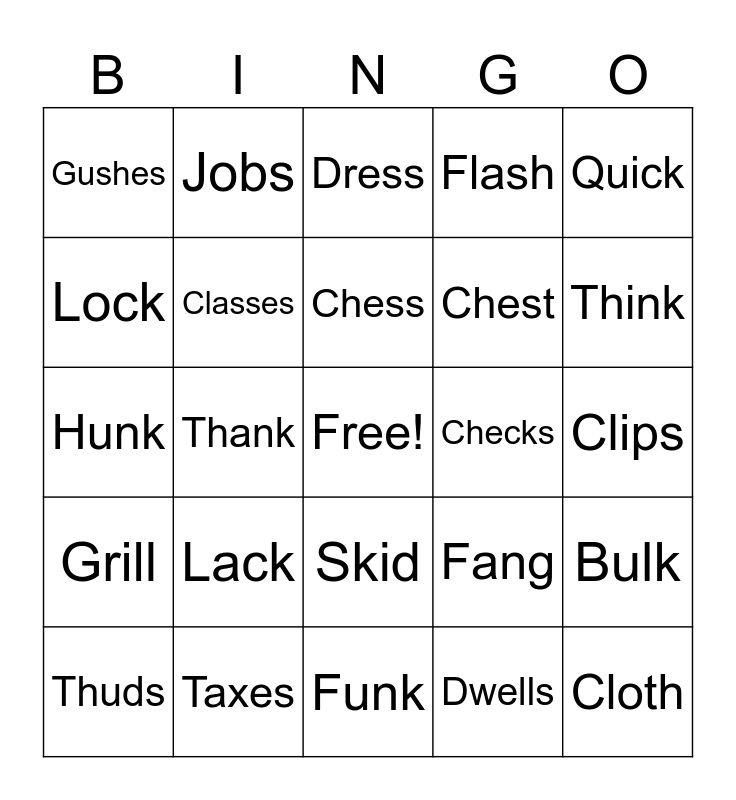 | B | I | N | G | O |
|---|---|---|---|---|
| Gushes | Jobs | Dress | Flash | Quick |
| Lock | Classes | Chess | Chest | Think |
| Hunk | Thank | Free! | Checks | Clips |
| Grill | Lack | Skid | Fang | Bulk |
| Thuds | Taxes | Funk | Dwells | Cloth |